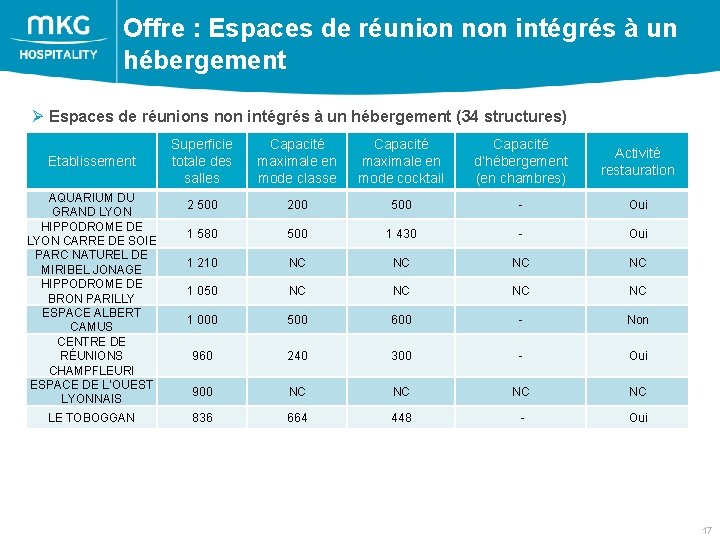 MKG HOSPITALITY

Offre : Espaces de réunion non intégrés à un hébergement

➢ Espaces de réunions non intégrés à un hébergement (34 structures)

| Etablissement | Superficie totale des salles | Capacité maximale en mode classe | Capacité maximale en mode cocktail | Capacité d'hébergement (en chambres) | Activité restauration |
|---|---|---|---|---|---|
| AQUARIUM DU GRAND LYON | 2 500 | 200 | 500 | - | Oui |
| HIPPODROME DE LYON CARRE DE SOIE | 1 580 | 500 | 1 430 | - | Oui |
| PARC NATUREL DE MIRIBEL JONAGE | 1 210 | NC | NC | NC | NC |
| HIPPODROME DE BRON PARILLY | 1 050 | NC | NC | NC | NC |
| ESPACE ALBERT CAMUS | 1 000 | 500 | 600 | - | Non |
| CENTRE DE RÉUNIONS CHAMPFLEURI | 960 | 240 | 300 | - | Oui |
| ESPACE DE L'OUEST LYONNAIS | 900 | NC | NC | NC | NC |
| LE TOBOGGAN | 836 | 664 | 448 | - | Oui |

17